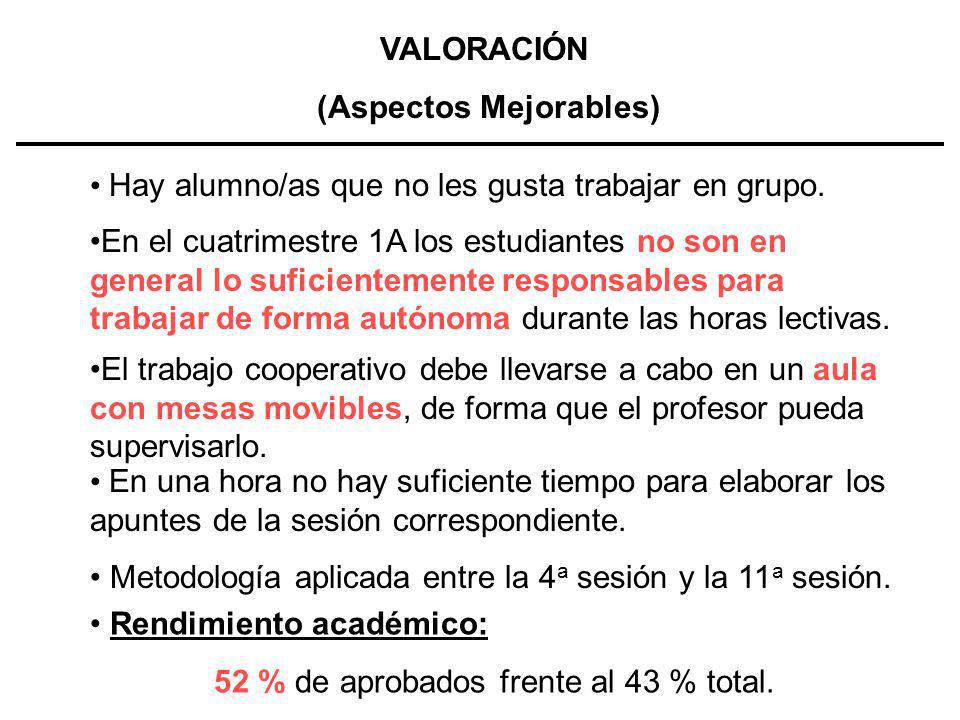 VALORACIÓN
(Aspectos Mejorables)

• Hay alumno/as que no les gusta trabajar en grupo.

•En el cuatrimestre 1A los estudiantes no son en general lo suficientemente responsables para trabajar de forma autónoma durante las horas lectivas.

•El trabajo cooperativo debe llevarse a cabo en un aula con mesas movibles, de forma que el profesor pueda supervisarlo.

• En una hora no hay suficiente tiempo para elaborar los apuntes de la sesión correspondiente.

• Metodología aplicada entre la 4ª sesión y la 11ª sesión.

• Rendimiento académico:

52 % de aprobados frente al 43 % total.